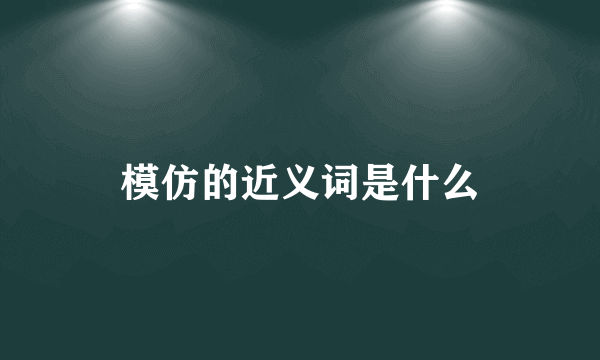 模仿的近义词是什么